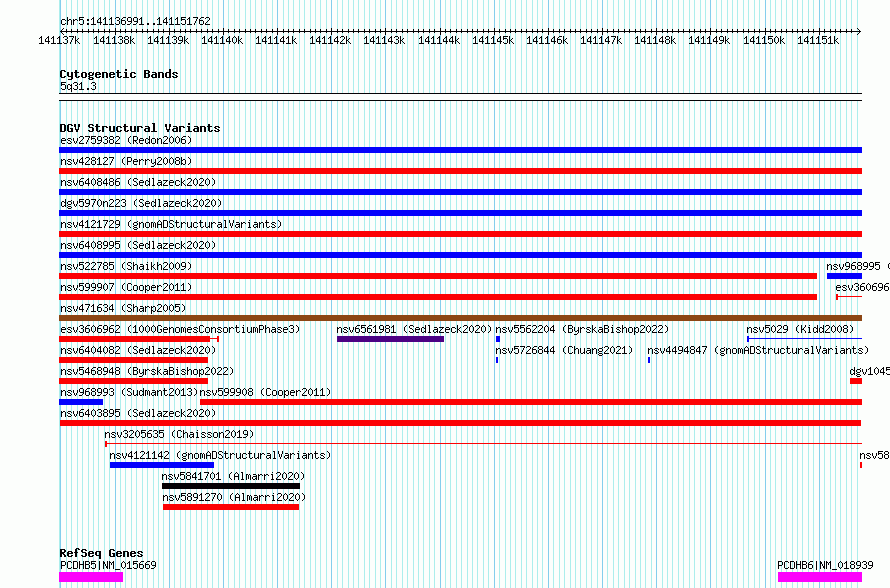 chr5:141136991..141151762

141137k 141138k 141139k 141140k 141141k 141142k 141143k 141144k 141145k 141146k 141147k 141148k 141149k 141150k 141151k

Cytogenetic Bands
5q31.3

DGV Structural Variants
esv2759382 (Redon2006)
nsv428127 (Perry2008b)
nsv6408486 (Sedlazeck2020)
dgv5970n223 (Sedlazeck2020)
nsv4121729 (gnomADStructuralVariants)
nsv6408995 (Sedlazeck2020)
nsv522785 (Shaikh2009)
nsv968995 (
nsv599907 (Cooper2011)
esv360696
nsv471634 (Sharp2005)
esv3606962 (1000GenomesConsortiumPhase3)
nsv6561981 (Sedlazeck2020)
nsv5562204 (ByrskaBishop2022)
nsv5029 (Kidd2008)
nsv6404082 (Sedlazeck2020)
nsv5726844 (Chuang2021)
nsv4494847 (gnomADStructuralVariants)
nsv5468948 (ByrskaBishop2022)
dgv1045
nsv968993 (Sudmant2013)
nsv599908 (Cooper2011)
nsv6403895 (Sedlazeck2020)
nsv3205635 (Chaisson2019)
nsv4121142 (gnomADStructuralVariants)
nsv58
nsv5841701 (Almarri2020)
nsv5891270 (Almarri2020)

RefSeq Genes
PCDHB5|NM_015669
PCDHB6|NM_018939